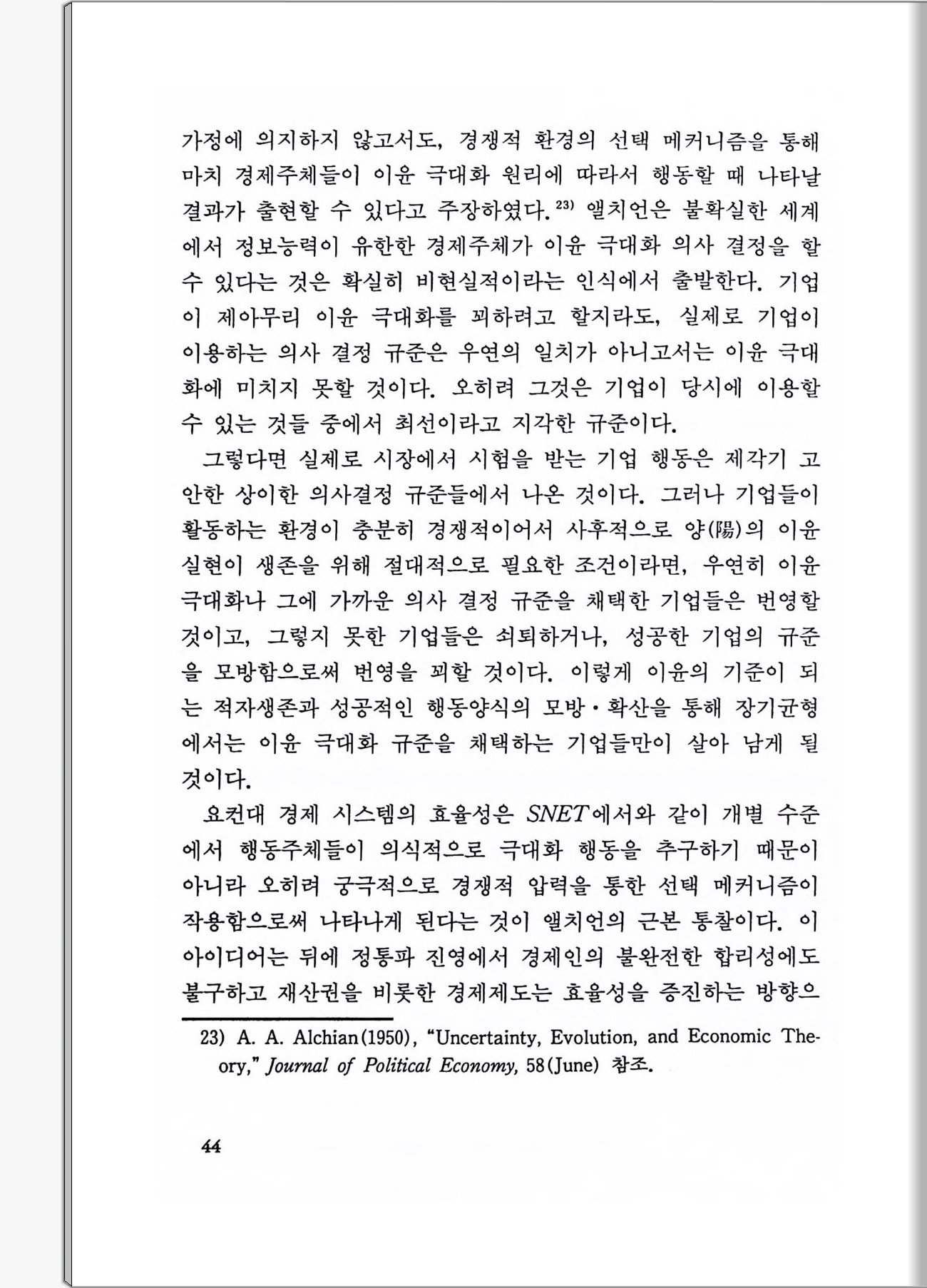 가정에 의지하지 않고서도, 경쟁적 환경의 선택 메커니즘을 통해 마치 경제주체들이 이윤 극대화 원리에 따라서 행동할 때 나타날 결과가 출현할 수 있다고 주장하였다.$^{23)}$ 앨치언은 불확실한 세계에서 정보능력이 유한한 경제주체가 이윤 극대화 의사 결정을 할 수 있다는 것은 확실히 비현실적이라는 인식에서 출발한다. 기업이 제아무리 이윤 극대화를 꾀하려고 할지라도, 실제로 기업이 이용하는 의사 결정 규준은 우연의 일치가 아니고서는 이윤 극대화에 미치지 못할 것이다. 오히려 그것은 기업이 당시에 이용할 수 있는 것들 중에서 최선이라고 지각한 규준이다.

그렇다면 실제로 시장에서 시험을 받는 기업 행동은 제각기 고안한 상이한 의사결정 규준들에서 나온 것이다. 그러나 기업들이 활동하는 환경이 충분히 경쟁적이어서 사후적으로 양(陽)의 이윤 실현이 생존을 위해 절대적으로 필요한 조건이라면, 우연히 이윤 극대화나 그에 가까운 의사 결정 규준을 채택한 기업들은 번영할 것이고, 그렇지 못한 기업들은 쇠퇴하거나, 성공한 기업의 규준을 모방함으로써 번영을 꾀할 것이다. 이렇게 이윤의 기준이 되는 적자생존과 성공적인 행동양식의 모방·확산을 통해 장기균형에서는 이윤 극대화 규준을 채택하는 기업들만이 살아 남게 될 것이다.

요컨대 경제 시스템의 효율성은 SNET에서와 같이 개별 수준에서 행동주체들이 의식적으로 극대화 행동을 추구하기 때문이 아니라 오히려 궁극적으로 경쟁적 압력을 통한 선택 메커니즘이 작용함으로써 나타나게 된다는 것이 앨치언의 근본 통찰이다. 이 아이디어는 뒤에 정통파 진영에서 경제인의 불완전한 합리성에도 불구하고 재산권을 비롯한 경제제도는 효율성을 증진하는 방향으

23) A. A. Alchian(1950), "Uncertainty, Evolution, and Economic Theory," Journal of Political Economy, 58(June) 참조.

44